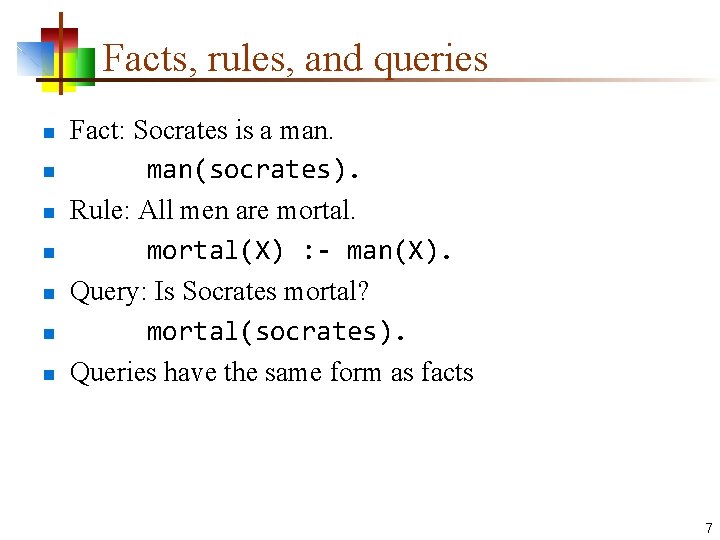 Facts, rules, and queries

• Fact: Socrates is a man.
• man(socrates).
• Rule: All men are mortal.
• mortal(X) :- man(X).
• Query: Is Socrates mortal?
• mortal(socrates).
• Queries have the same form as facts

7